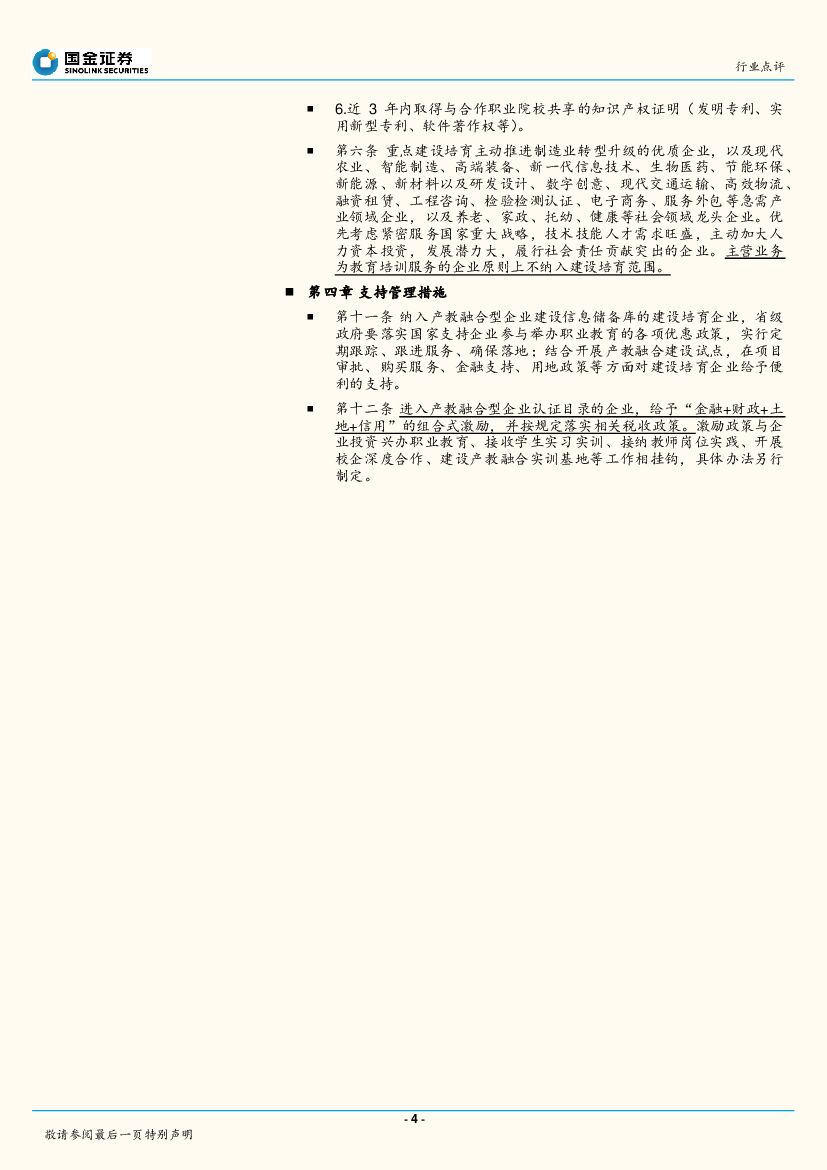 国金证券
SINOLINK SECURITIES

行业点评

■ 6.近 3 年内取得与合作职业院校共享的知识产权证明（发明专利、实用新型专利、软件著作权等）。

■ 第六条 重点建设培育主动推进制造业转型升级的优质企业，以及现代农业、智能制造、高端装备、新一代信息技术、生物医药、节能环保、新能源、新材料以及研发设计、数字创意、现代交通运输、高效物流、融资租赁、工程咨询、检验检测认证、电子商务、服务外包等急需产业领域企业，以及养老、家政、托幼、健康等社会领域龙头企业。优先考虑紧密服务国家重大战略，技术技能人才需求旺盛，主动加大人力资本投资，发展潜力大，履行社会责任贡献突出的企业。主营业务为教育培训服务的企业原则上不纳入建设培育范围。

■ 第四章 支持管理措施

■ 第十一条 纳入产教融合型企业建设信息储备库的建设培育企业，省级政府要落实国家支持企业参与举办职业教育的各项优惠政策，实行定期跟踪、跟进服务、确保落地；结合开展产教融合建设试点，在项目审批、购买服务、金融支持、用地政策等方面对建设培育企业给予便利的支持。

■ 第十二条 进入产教融合型企业认证目录的企业，给予“金融+财政+土地+信用”的组合式激励，并按规定落实相关税收政策。激励政策与企业投资兴办职业教育、接收学生实习实训、接纳教师岗位实践、开展校企深度合作、建设产教融合实训基地等工作相挂钩，具体办法另行制定。

- 4 -

敬请参阅最后一页特别声明